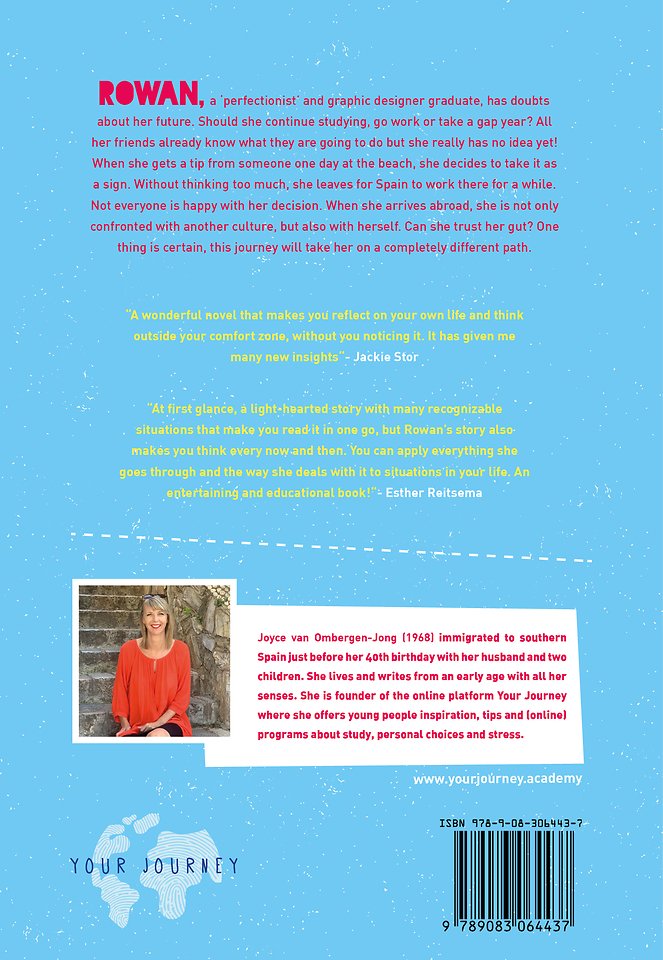 ROWAN, a 'perfectionist' and graphic designer graduate, has doubts about her future. Should she continue studying, go work or take a gap year? All her friends already know what they are going to do but she really has no idea yet! When she gets a tip from someone one day at the beach, she decides to take it as a sign. Without thinking too much, she leaves for Spain to work there for a while. Not everyone is happy with her decision. When she arrives abroad, she is not only confronted with another culture, but also with herself. Can she trust her gut? One thing is certain, this journey will take her on a completely different path.

"A wonderful novel that makes you reflect on your own life and think outside your comfort zone, without you noticing it. It has given me many new insights" - Jackie Stor

"At first glance, a light-hearted story with many recognizable situations that make you read it in one go, but Rowan's story also makes you think every now and then. You can apply everything she goes through and the way she deals with it to situations in your life. An entertaining and educational book!" - Esther Reitsema

Joyce van Ombergen-Jong (1968) immigrated to southern Spain just before her 40th birthday with her husband and two children. She lives and writes from an early age with all her senses. She is founder of the online platform Your Journey where she offers young people inspiration, tips and (online) programs about study, personal choices and stress.

www.yourjourney.academy

YOUR JOURNEY

ISBN 978-9-08-306443-7

9 789083 064437